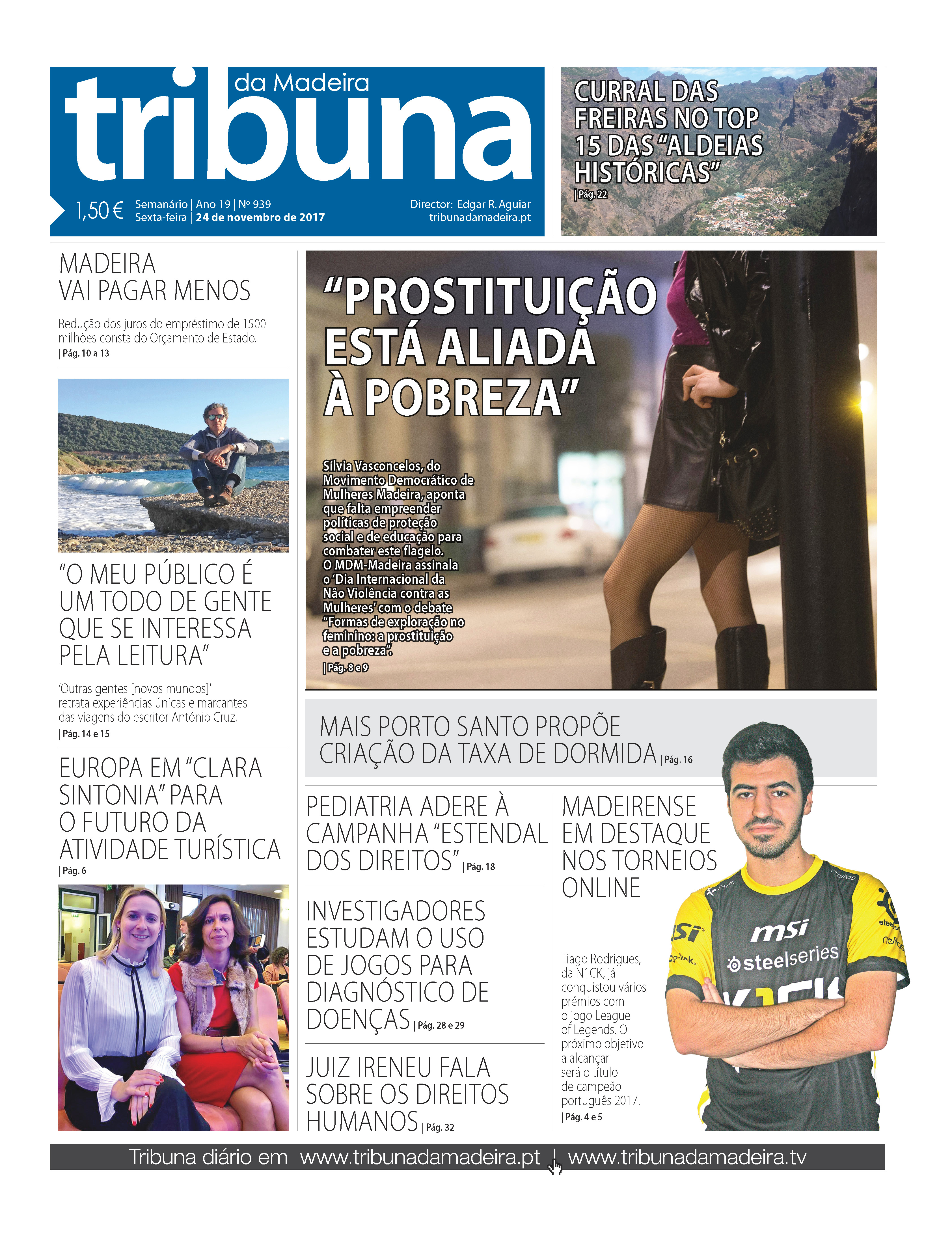 tribuna da Madeira

1,50 € Semanário | Ano 19 | Nº 939
Sexta-feira | 24 de novembro de 2017

Director: Edgar R. Aguiar
tribunadamadeira.pt

CURRAL DAS FREIRAS NO TOP 15 DAS "ALDEIAS HISTÓRICAS"
| Pág. 22

MADEIRA VAI PAGAR MENOS

Redução dos juros do empréstimo de 1500 milhões consta do Orçamento de Estado.
| Pág. 10 a 13

"O MEU PÚBLICO É UM TODO DE GENTE QUE SE INTERESSA PELA LEITURA"

'Outras gentes [novos mundos]' retrata experiências únicas e marcantes das viagens do escritor António Cruz.
| Pág. 14 e 15

EUROPA EM "CLARA SINTONIA" PARA O FUTURO DA ATIVIDADE TURÍSTICA
| Pág. 6

"PROSTITUIÇÃO ESTÁ ALIADA À POBREZA"

Sílvia Vasconcelos, do Movimento Democrático de Mulheres Madeira, aponta que falta empreender políticas de proteção social e de educação para combater este flagelo. O MDM-Madeira assinala o 'Dia Internacional da Não Violência contra as Mulheres' com o debate "Formas de exploração no feminino: a prostituição e a pobreza".
| Pág. 8 e 9

MAIS PORTO SANTO PROPÕE CRIAÇÃO DA TAXA DE DORMIDA | Pág. 16

PEDIATRIA ADERE À CAMPANHA "ESTENDAL DOS DIREITOS" | Pág. 18

INVESTIGADORES ESTUDAM O USO DE JOGOS PARA DIAGNÓSTICO DE DOENÇAS | Pág. 28 e 29

JUIZ IRENEU FALA SOBRE OS DIREITOS HUMANOS | Pág. 32

MADEIRENSE EM DESTAQUE NOS TORNEIOS ONLINE

Tiago Rodrigues, da N1CK, já conquistou vários prémios com o jogo League of Legends. O próximo objetivo a alcançar será o título de campeão português 2017.
| Pág. 4 e 5

msi steelseries

Tribuna diário em www.tribunadamadeira.pt | www.tribunadamadeira.tv